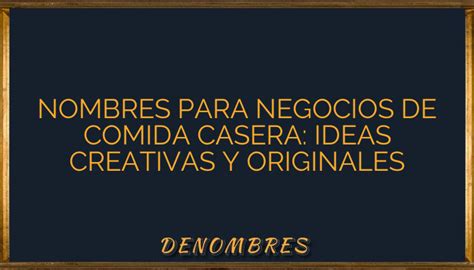 NOMBRES PARA NEGOCIOS DE COMIDA CASERA: IDEAS CREATIVAS Y ORIGINALES

DENOMBRES